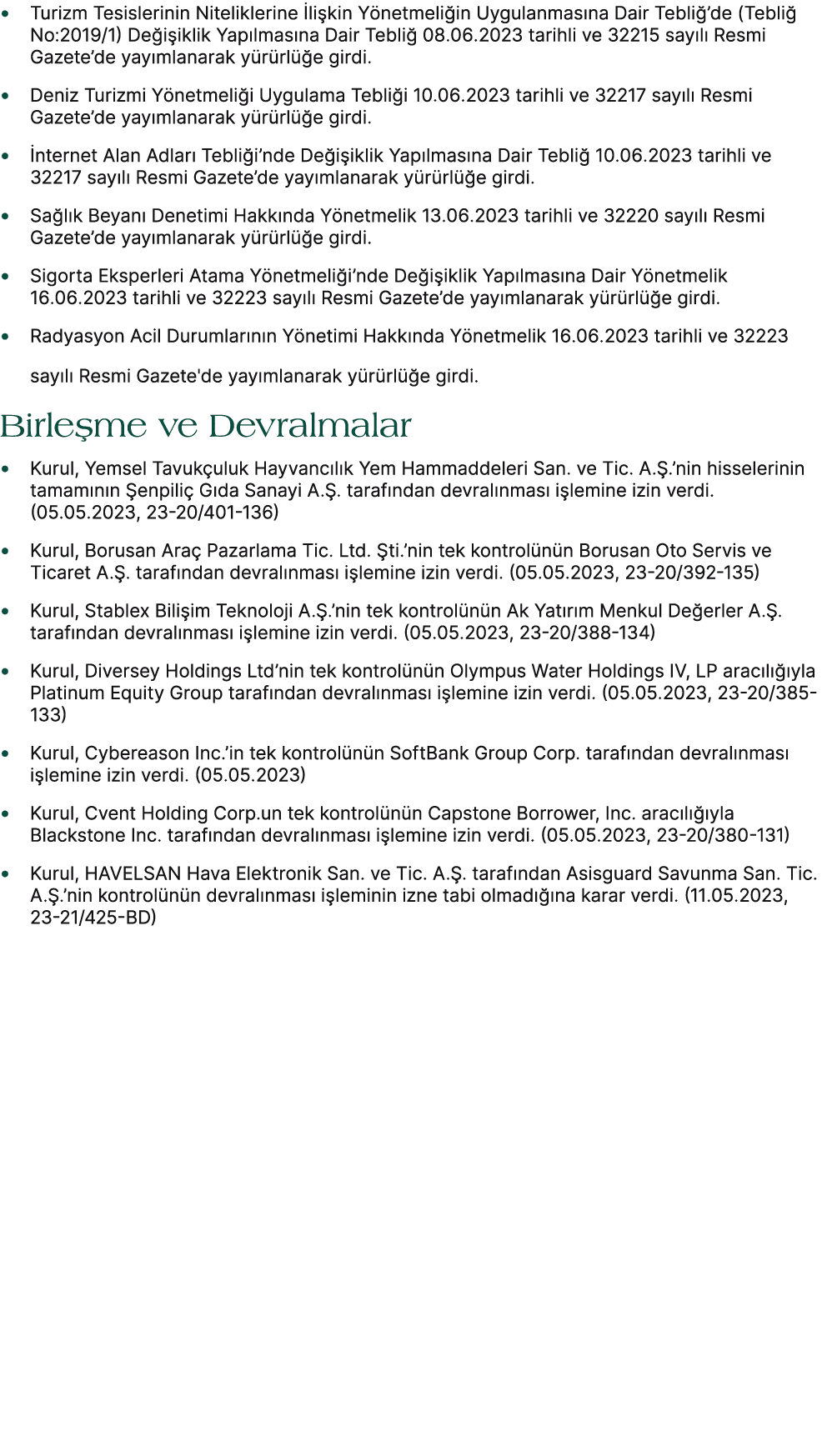 • Turizm Tesislerinin Niteliklerine İlişkin Yönetmeliğin Uygulanmasına Dair Tebliğ'de (Tebliğ No:2019/1) Değişiklik Yapılmasına Dair Tebliğ 08.06.2023 tarihli ve 32215 sayılı Resmi Gazete'de yayımlanarak yürürlüğe girdi.

• Deniz Turizmi Yönetmeliği Uygulama Tebliği 10.06.2023 tarihli ve 32217 sayılı Resmi Gazete'de yayımlanarak yürürlüğe girdi.

• İnternet Alan Adları Tebliği'nde Değişiklik Yapılmasına Dair Tebliğ 10.06.2023 tarihli ve 32217 sayılı Resmi Gazete'de yayımlanarak yürürlüğe girdi.

• Sağlık Beyanı Denetimi Hakkında Yönetmelik 13.06.2023 tarihli ve 32220 sayılı Resmi Gazete'de yayımlanarak yürürlüğe girdi.

• Sigorta Eksperleri Atama Yönetmeliği'nde Değişiklik Yapılmasına Dair Yönetmelik 16.06.2023 tarihli ve 32223 sayılı Resmi Gazete'de yayımlanarak yürürlüğe girdi.

• Radyasyon Acil Durumlarının Yönetimi Hakkında Yönetmelik 16.06.2023 tarihli ve 32223 sayılı Resmi Gazete'de yayımlanarak yürürlüğe girdi.

Birleşme ve Devralmalar

• Kurul, Yemsel Tavukçuluk Hayvancılık Yem Hammaddeleri San. ve Tic. A.Ş.'nin hisselerinin tamamının Şenpiliç Gıda Sanayi A.Ş. tarafından devralınması işlemine izin verdi. (05.05.2023, 23-20/401-136)

• Kurul, Borusan Araç Pazarlama Tic. Ltd. Şti.'nin tek kontrolünün Borusan Oto Servis ve Ticaret A.Ş. tarafından devralınması işlemine izin verdi. (05.05.2023, 23-20/392-135)

• Kurul, Stablex Bilişim Teknoloji A.Ş.'nin tek kontrolünün Ak Yatırım Menkul Değerler A.Ş. tarafından devralınması işlemine izin verdi. (05.05.2023, 23-20/388-134)

• Kurul, Diversey Holdings Ltd'nin tek kontrolünün Olympus Water Holdings IV, LP aracılığıyla Platinum Equity Group tarafından devralınması işlemine izin verdi. (05.05.2023, 23-20/385-133)

• Kurul, Cybereason Inc.'in tek kontrolünün SoftBank Group Corp. tarafından devralınması işlemine izin verdi. (05.05.2023)

• Kurul, Cvent Holding Corp.un tek kontrolünün Capstone Borrower, Inc. aracılığıyla Blackstone Inc. tarafından devralınması işlemine izin verdi. (05.05.2023, 23-20/380-131)

• Kurul, HAVELSAN Hava Elektronik San. ve Tic. A.Ş. tarafından Asisguard Savunma San. Tic. A.Ş.'nin kontrolünün devralınması işleminin izne tabi olmadığına karar verdi. (11.05.2023, 23-21/425-BD)